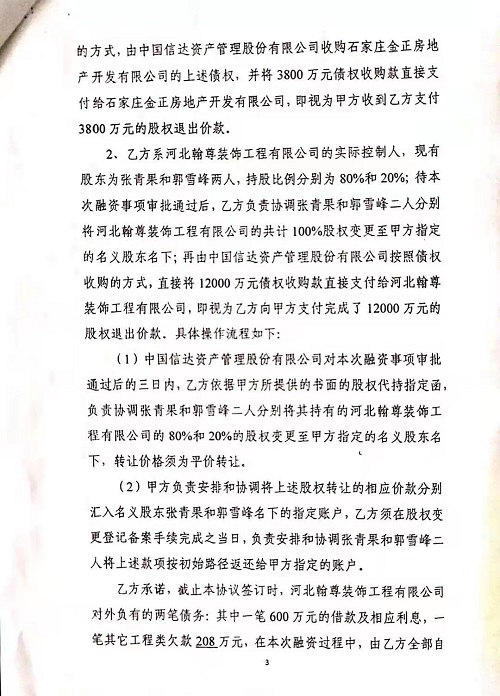 的方式，由中国信达资产管理股份有限公司收购石家庄金正房地产开发有限公司的上述债权，并将3800万元债权收购款直接支付给石家庄金正房地产开发有限公司，即视为甲方收到乙方支付3800万元的股权退出价款。

2、乙方系河北翰尊装饰工程有限公司的实际控制人，现有股东为张青果和郭雪峰两人，持股比例分别为80%和20%；待本次融资事项审批通过后，乙方负责协调张青果和郭雪峰二人分别将河北翰尊装饰工程有限公司的共计100%股权变更至甲方指定的名义股东名下；再由中国信达资产管理股份有限公司按照债权收购的方式，直接将12000万元债权收购款直接支付给河北翰尊装饰工程有限公司，即视为乙方向甲方支付完成了12000万元的股权退出价款。具体操作流程如下：

（1）中国信达资产管理股份有限公司对本次融资事项审批通过后的三日内，乙方依据甲方所提供的书面的股权代持指定函，负责协调张青果和郭雪峰二人分别将其持有的河北翰尊装饰工程有限公司的80%和20%的股权变更至甲方指定的名义股东名下，转让价格须为平价转让。

（2）甲方负责安排和协调将上述股权转让的相应价款分别汇入名义股东张青果和郭雪峰名下的指定账户，乙方须在股权变更登记备案手续完成之当日，负责安排和协调张青果和郭雪峰二人将上述款项按初始路径返还给甲方指定的账户。

乙方承诺，截止本协议签订时，河北翰尊装饰工程有限公司对外负有的两笔债务：其中一笔600万元的借款及相应利息，一笔其它工程类欠款208万元，在本次融资过程中，由乙方全部自

3